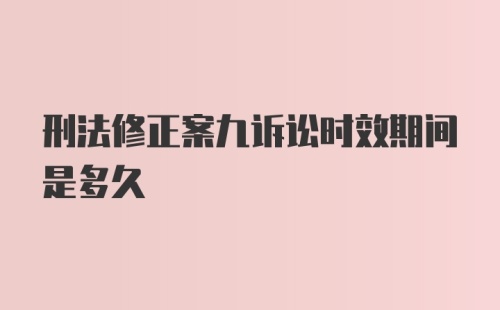 刑法修正案九诉讼时效期间是多久